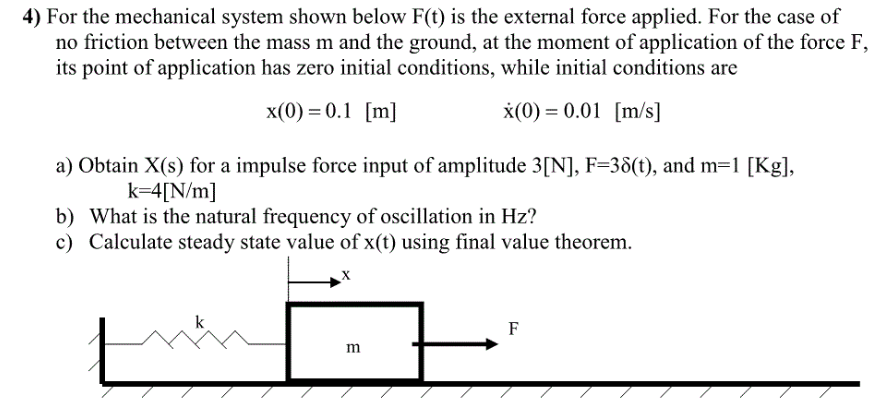 4) For the mechanical system shown below F(t) is the external force applied. For the case of no friction between the mass m and the ground, at the moment of application of the force F, its point of application has zero initial conditions, while initial conditions are

$x(0) = 0.1$ [m] $\dot{x}(0) = 0.01$ [m/s]

a) Obtain X(s) for a impulse force input of amplitude 3[N], F=3δ(t), and m=1 [Kg], k=4[N/m]
b) What is the natural frequency of oscillation in Hz?
c) Calculate steady state value of x(t) using final value theorem.

x
k
m
F